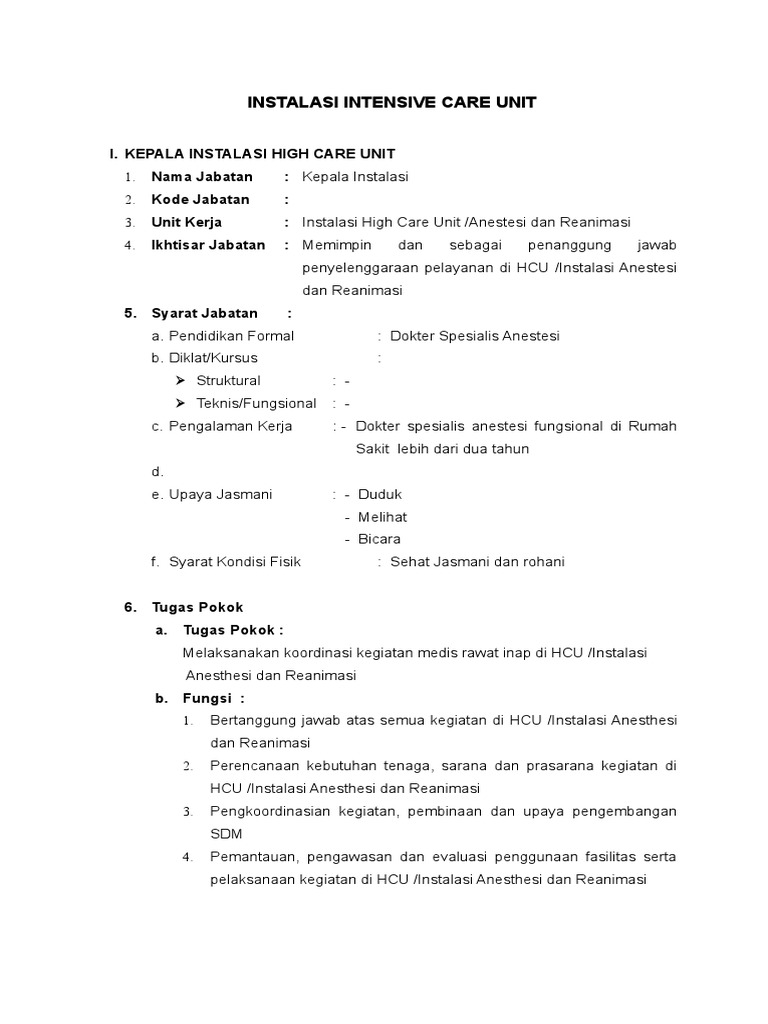 INSTALASI INTENSIVE CARE UNIT

I. KEPALA INSTALASI HIGH CARE UNIT

1. Nama Jabatan : Kepala Instalasi

2. Kode Jabatan :

3. Unit Kerja : Instalasi High Care Unit /Anestesi dan Reanimasi

4. Ikhtisar Jabatan : Memimpin dan sebagai penanggung jawab penyelenggaraan pelayanan di HCU /Instalasi Anestesi dan Reanimasi

5. Syarat Jabatan :

a. Pendidikan Formal : Dokter Spesialis Anestesi

b. Diklat/Kursus :

➤ Struktural : -

➤ Teknis/Fungsional : -

c. Pengalaman Kerja : - Dokter spesialis anestesi fungsional di Rumah Sakit lebih dari dua tahun

d.

e. Upaya Jasmani : - Duduk
- Melihat
- Bicara

f. Syarat Kondisi Fisik : Sehat Jasmani dan rohani

6. Tugas Pokok

a. Tugas Pokok :

Melaksanakan koordinasi kegiatan medis rawat inap di HCU /Instalasi Anesthesi dan Reanimasi

b. Fungsi :

1. Bertanggung jawab atas semua kegiatan di HCU /Instalasi Anesthesi dan Reanimasi

2. Perencanaan kebutuhan tenaga, sarana dan prasarana kegiatan di HCU /Instalasi Anesthesi dan Reanimasi

3. Pengkoordinasian kegiatan, pembinaan dan upaya pengembangan SDM

4. Pemantauan, pengawasan dan evaluasi penggunaan fasilitas serta pelaksanaan kegiatan di HCU /Instalasi Anesthesi dan Reanimasi